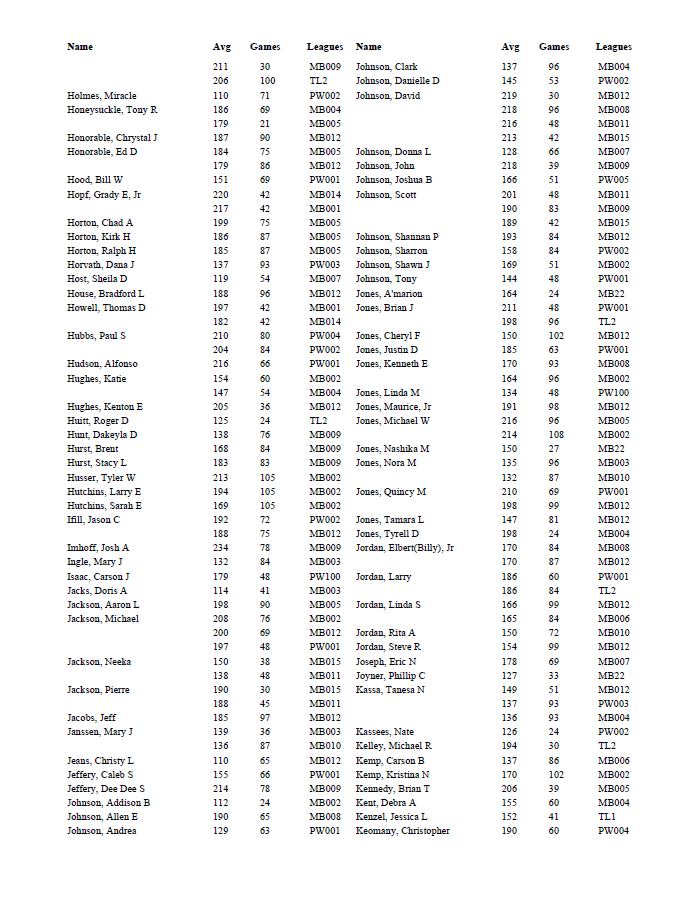 | Name | Avg | Games | Leagues |
|---|---|---|---|
| | 211 | 30 | MB009 |
| | 206 | 100 | TL2 |
| Holmes, Miracle | 110 | 71 | PW002 |
| Honeysuckle, Tony R | 186 | 69 | MB004 |
| | 179 | 21 | MB005 |
| Honorable, Chrystal J | 187 | 90 | MB012 |
| Honorable, Ed D | 184 | 75 | MB005 |
| | 179 | 86 | MB012 |
| Hood, Bill W | 151 | 69 | PW001 |
| Hopf, Grady E, Jr | 220 | 42 | MB014 |
| | 217 | 42 | MB001 |
| Horton, Chad A | 199 | 75 | MB005 |
| Horton, Kirk H | 186 | 87 | MB005 |
| Horton, Ralph H | 185 | 87 | MB005 |
| Horvath, Dana J | 137 | 93 | PW003 |
| Host, Sheila D | 119 | 54 | MB007 |
| House, Bradford L | 188 | 96 | MB012 |
| Howell, Thomas D | 197 | 42 | MB001 |
| | 182 | 42 | MB014 |
| Hubbs, Paul S | 210 | 80 | PW004 |
| | 204 | 84 | PW002 |
| Hudson, Alfonso | 216 | 66 | PW001 |
| Hughes, Katie | 154 | 60 | MB002 |
| | 147 | 54 | MB004 |
| Hughes, Kenton E | 205 | 36 | MB012 |
| Huitt, Roger D | 125 | 24 | TL2 |
| Hunt, Dakeyla D | 138 | 76 | MB009 |
| Hurst, Brent | 168 | 84 | MB009 |
| Hurst, Stacy L | 183 | 83 | MB009 |
| Husser, Tyler W | 213 | 105 | MB002 |
| Hutchins, Larry E | 194 | 105 | MB002 |
| Hutchins, Sarah E | 169 | 105 | MB002 |
| Ifill, Jason C | 192 | 72 | PW002 |
| | 188 | 75 | MB012 |
| Imhoff, Josh A | 234 | 78 | MB009 |
| Ingle, Mary J | 132 | 84 | MB003 |
| Isaac, Carson J | 179 | 48 | PW100 |
| Jacks, Doris A | 114 | 41 | MB003 |
| Jackson, Aaron L | 198 | 90 | MB005 |
| Jackson, Michael | 208 | 76 | MB002 |
| | 200 | 69 | MB012 |
| | 197 | 48 | PW001 |
| Jackson, Neeka | 150 | 38 | MB015 |
| | 138 | 48 | MB011 |
| Jackson, Pierre | 190 | 30 | MB015 |
| | 188 | 45 | MB011 |
| Jacobs, Jeff | 185 | 97 | MB012 |
| Janssen, Mary J | 139 | 36 | MB003 |
| | 136 | 87 | MB010 |
| Jeans, Christy L | 110 | 65 | MB012 |
| Jeffery, Caleb S | 155 | 66 | PW001 |
| Jeffery, Dee Dee S | 214 | 78 | MB009 |
| Johnson, Addison B | 112 | 24 | MB002 |
| Johnson, Allen E | 190 | 65 | MB008 |
| Johnson, Andrea | 129 | 63 | PW001 |

| Name | Avg | Games | Leagues |
|---|---|---|---|
| Johnson, Clark | 137 | 96 | MB004 |
| Johnson, Danielle D | 145 | 53 | PW002 |
| Johnson, David | 219 | 30 | MB012 |
| | 218 | 96 | MB008 |
| | 216 | 48 | MB011 |
| | 213 | 42 | MB015 |
| Johnson, Donna L | 128 | 66 | MB007 |
| Johnson, John | 218 | 39 | MB009 |
| Johnson, Joshua B | 166 | 51 | PW005 |
| Johnson, Scott | 201 | 48 | MB011 |
| | 190 | 83 | MB009 |
| | 189 | 42 | MB015 |
| Johnson, Shannan P | 193 | 84 | MB012 |
| Johnson, Sharron | 158 | 84 | PW002 |
| Johnson, Shawn J | 169 | 51 | MB002 |
| Johnson, Tony | 144 | 48 | PW001 |
| Jones, A'marion | 164 | 24 | MB22 |
| Jones, Brian J | 211 | 48 | PW001 |
| | 198 | 96 | TL2 |
| Jones, Cheryl F | 150 | 102 | MB012 |
| Jones, Justin D | 185 | 63 | PW001 |
| Jones, Kenneth E | 170 | 93 | MB008 |
| | 164 | 96 | MB002 |
| Jones, Linda M | 134 | 48 | PW100 |
| Jones, Maurice, Jr | 191 | 98 | MB012 |
| Jones, Michael W | 216 | 96 | MB005 |
| | 214 | 108 | MB002 |
| Jones, Nashika M | 150 | 27 | MB22 |
| Jones, Nora M | 135 | 96 | MB003 |
| | 132 | 87 | MB010 |
| Jones, Quincy M | 210 | 69 | PW001 |
| | 198 | 99 | MB012 |
| Jones, Tamara L | 147 | 81 | MB012 |
| Jones, Tyrell D | 198 | 24 | MB004 |
| Jordan, Elbert(Billy), Jr | 170 | 84 | MB008 |
| | 170 | 87 | MB012 |
| Jordan, Larry | 186 | 60 | PW001 |
| | 186 | 84 | TL2 |
| Jordan, Linda S | 166 | 99 | MB012 |
| | 165 | 84 | MB006 |
| Jordan, Rita A | 150 | 72 | MB010 |
| Jordan, Steve R | 154 | 99 | MB012 |
| Joseph, Eric N | 178 | 69 | MB007 |
| Joyner, Phillip C | 127 | 33 | MB22 |
| Kassa, Tanesa N | 149 | 51 | MB012 |
| | 137 | 93 | PW003 |
| | 136 | 93 | MB004 |
| Kassees, Nate | 126 | 24 | PW002 |
| Kelley, Michael R | 194 | 30 | TL2 |
| Kemp, Carson B | 137 | 86 | MB006 |
| Kemp, Kristina N | 170 | 102 | MB002 |
| Kennedy, Brian T | 206 | 39 | MB005 |
| Kent, Debra A | 155 | 60 | MB004 |
| Kenzel, Jessica L | 152 | 41 | TL1 |
| Keomany, Christopher | 190 | 60 | PW004 |